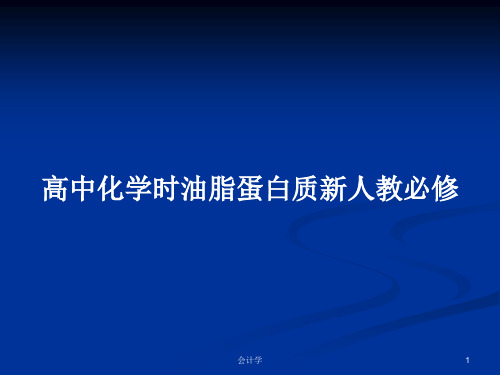 高中化学时油脂蛋白质新人教必修

会计学

1